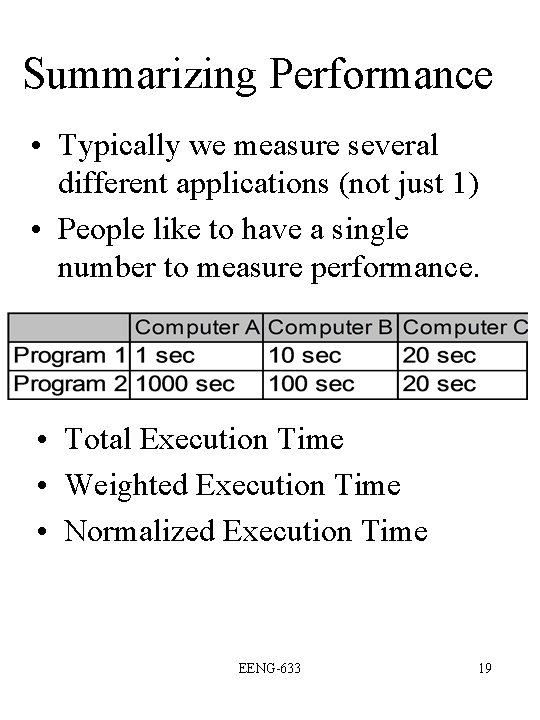 Summarizing Performance

• Typically we measure several different applications (not just 1)
• People like to have a single number to measure performance.

| | Computer A | Computer B | Computer C |
|---|---|---|---|
| Program 1 | 1 sec | 10 sec | 20 sec |
| Program 2 | 1000 sec | 100 sec | 20 sec |

• Total Execution Time
• Weighted Execution Time
• Normalized Execution Time

EENG-633

19